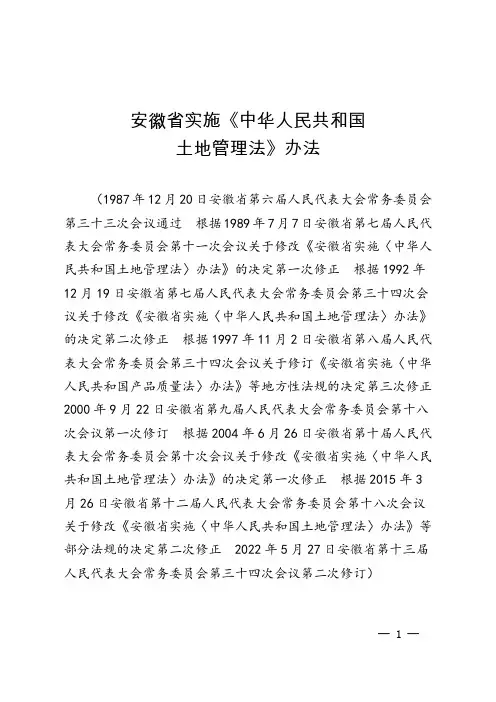 安徽省实施《中华人民共和国土地管理法》办法

（1987年12月20日安徽省第六届人民代表大会常务委员会第三十三次会议通过　根据1989年7月7日安徽省第七届人民代表大会常务委员会第十一次会议关于修改《安徽省实施〈中华人民共和国土地管理法〉办法》的决定第一次修正　根据1992年12月19日安徽省第七届人民代表大会常务委员会第三十四次会议关于修改《安徽省实施〈中华人民共和国土地管理法〉办法》的决定第二次修正　根据1997年11月2日安徽省第八届人民代表大会常务委员会第三十四次会议关于修订《安徽省实施〈中华人民共和国产品质量法〉办法》等地方性法规的决定第三次修正　2000年9月22日安徽省第九届人民代表大会常务委员会第十八次会议第一次修订　根据2004年6月26日安徽省第十届人民代表大会常务委员会第十次会议关于修改《安徽省实施〈中华人民共和国土地管理法〉办法》的决定第一次修正　根据2015年3月26日安徽省第十二届人民代表大会常务委员会第十八次会议关于修改《安徽省实施〈中华人民共和国土地管理法〉办法》等部分法规的决定第二次修正　2022年5月27日安徽省第十三届人民代表大会常务委员会第三十四次会议第二次修订）

— 1 —